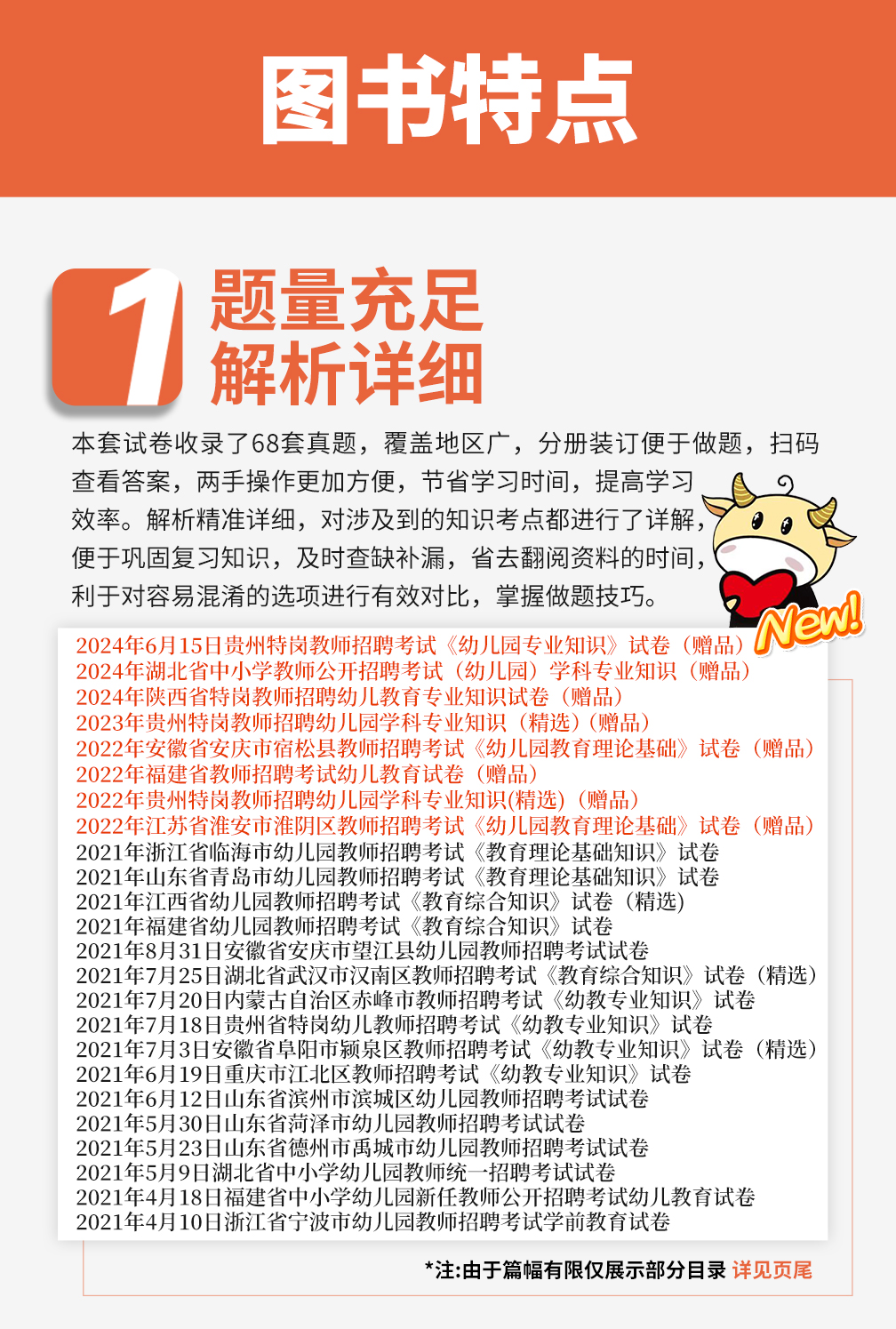 图书特点

1 题量充足 解析详细

本套试卷收录了68套真题，覆盖地区广，分册装订便于做题，扫码查看答案，两手操作更加方便，节省学习时间，提高学习效率。解析精准详细，对涉及到的知识考点都进行了详解，便于巩固复习知识，及时查缺补漏，省去翻阅资料的时间，利于对容易混淆的选项进行有效对比，掌握做题技巧。

New!

2024年6月15日贵州特岗教师招聘考试《幼儿园专业知识》试卷（赠品）
2024年湖北省中小学教师公开招聘考试（幼儿园）学科专业知识（赠品）
2024年陕西省特岗教师招聘幼儿教育专业知识试卷（赠品）
2023年贵州特岗教师招聘幼儿园学科专业知识（精选）(赠品)
2022年安徽省安庆市宿松县教师招聘考试《幼儿园教育理论基础》试卷（赠品）
2022年福建省教师招聘考试幼儿教育试卷（赠品）
2022年贵州特岗教师招聘幼儿园学科专业知识(精选)（赠品）
2022年江苏省淮安市淮阴区教师招聘考试《幼儿园教育理论基础》试卷（赠品）
2021年浙江省临海市幼儿园教师招聘考试《教育理论基础知识》试卷
2021年山东省青岛市幼儿园教师招聘考试《教育理论基础知识》试卷
2021年江西省幼儿园教师招聘考试《教育综合知识》试卷（精选）
2021年福建省幼儿园教师招聘考试《教育综合知识》试卷
2021年8月31日安徽省安庆市望江县幼儿园教师招聘考试试卷
2021年7月25日湖北省武汉市汉南区教师招聘考试《教育综合知识》试卷（精选）
2021年7月20日内蒙古自治区赤峰市教师招聘考试《幼教专业知识》试卷
2021年7月18日贵州省特岗幼儿教师招聘考试《幼教专业知识》试卷
2021年7月3日安徽省阜阳市颍泉区教师招聘考试《幼教专业知识》试卷（精选）
2021年6月19日重庆市江北区教师招聘考试《幼教专业知识》试卷
2021年6月12日山东省滨州市滨城区幼儿园教师招聘考试试卷
2021年5月30日山东省菏泽市幼儿园教师招聘考试试卷
2021年5月23日山东省德州市禹城市幼儿园教师招聘考试试卷
2021年5月9日湖北省中小学幼儿园教师统一招聘考试试卷
2021年4月18日福建省中小学幼儿园新任教师公开招聘考试幼儿教育试卷
2021年4月10日浙江省宁波市幼儿园教师招聘考试学前教育试卷

*注:由于篇幅有限仅展示部分目录 详见页尾